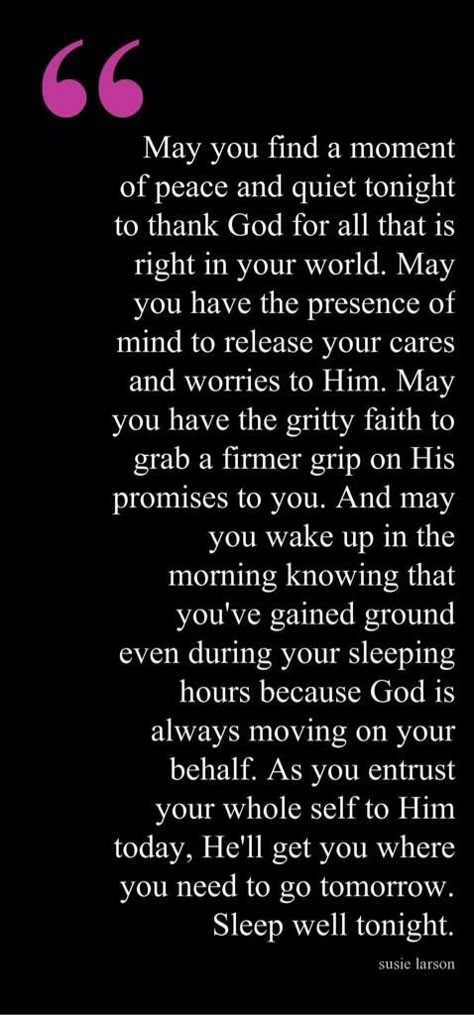 “

May you find a moment of peace and quiet tonight to thank God for all that is right in your world. May you have the presence of mind to release your cares and worries to Him. May you have the gritty faith to grab a firmer grip on His promises to you. And may you wake up in the morning knowing that you've gained ground even during your sleeping hours because God is always moving on your behalf. As you entrust your whole self to Him today, He'll get you where you need to go tomorrow. Sleep well tonight.

susie larson